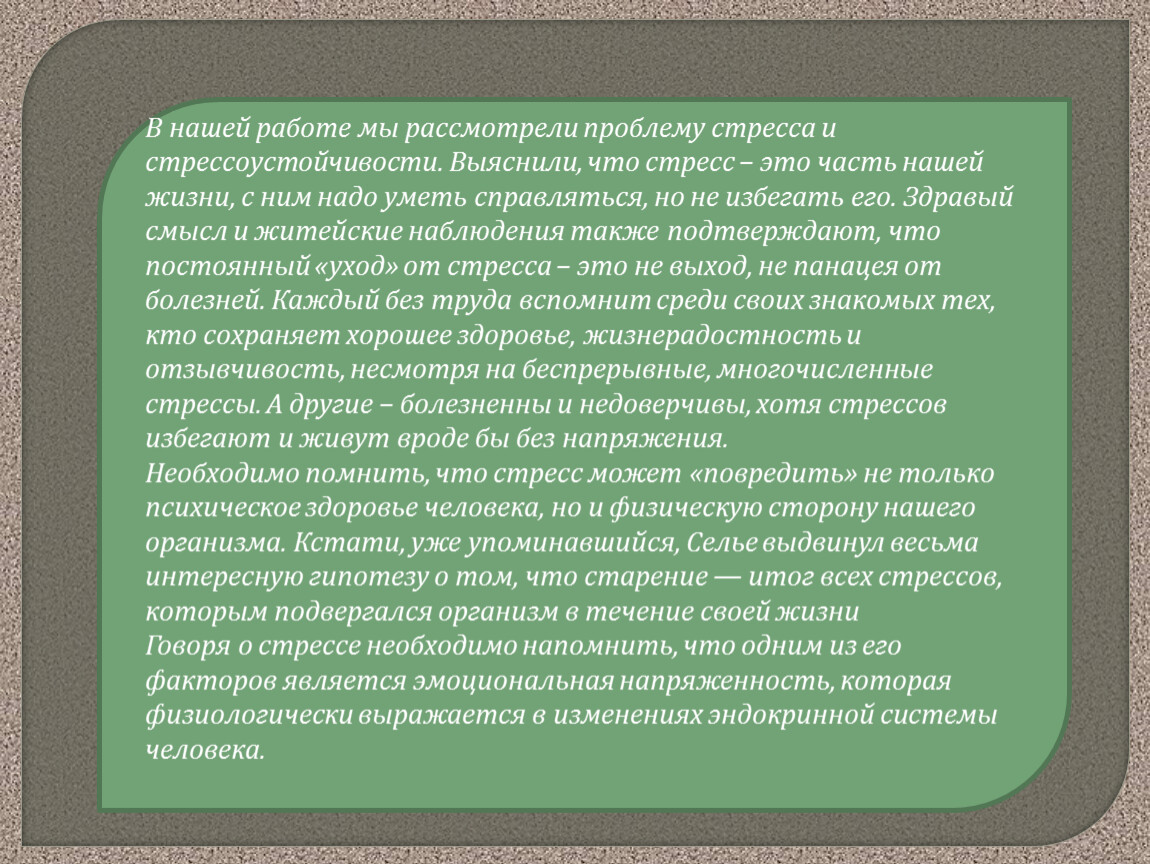 В нашей работе мы рассмотрели проблему стресса и стрессоустойчивости. Выяснили, что стресс – это часть нашей жизни, с ним надо уметь справляться, но не избегать его. Здравый смысл и житейские наблюдения также подтверждают, что постоянный «уход» от стресса – это не выход, не панацея от болезней. Каждый без труда вспомнит среди своих знакомых тех, кто сохраняет хорошее здоровье, жизнерадостность и отзывчивость, несмотря на беспрерывные, многочисленные стрессы. А другие – болезненны и недоверчивы, хотя стрессов избегают и живут вроде бы без напряжения.
Необходимо помнить, что стресс может «повредить» не только психическое здоровье человека, но и физическую сторону нашего организма. Кстати, уже упоминавшийся, Селье выдвинул весьма интересную гипотезу о том, что старение — итог всех стрессов, которым подвергался организм в течение своей жизни
Говоря о стрессе необходимо напомнить, что одним из его факторов является эмоциональная напряженность, которая физиологически выражается в изменениях эндокринной системы человека.